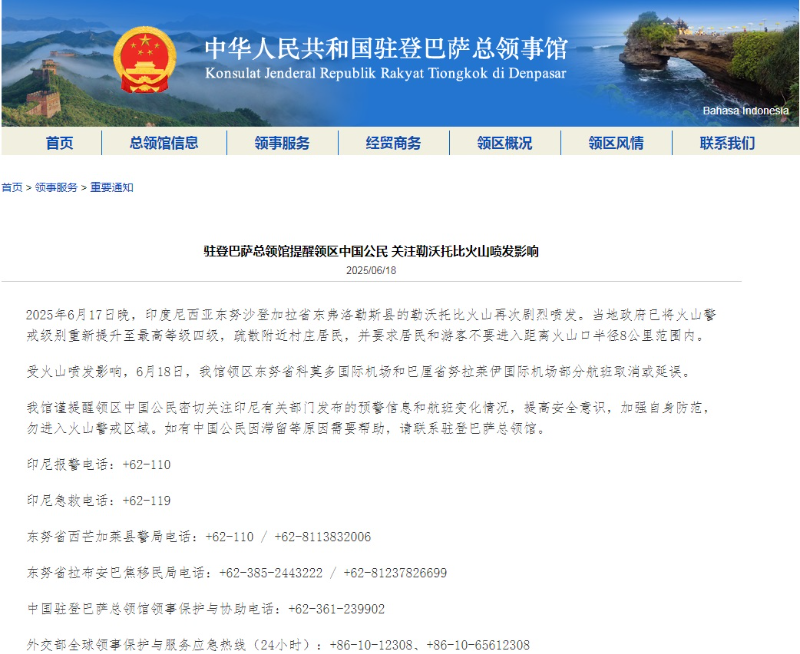 中华人民共和国驻登巴萨总领事馆
Konsulat Jenderal Republik Rakyat Tiongkok di Denpasar

Bahasa Indonesia

首页 总领馆信息 领事服务 经贸商务 领区概况 领区风情 联系我们

首页 > 领事服务 > 重要通知

驻登巴萨总领馆提醒领区中国公民 关注勒沃托比火山喷发影响

2025/06/18

2025年6月17日晚，印度尼西亚东努沙登加拉省东弗洛勒斯县的勒沃托比火山再次剧烈喷发。当地政府已将火山警戒级别重新提升至最高等级四级，疏散附近村庄居民，并要求居民和游客不要进入距离火山口半径8公里范围内。

受火山喷发影响，6月18日，我馆领区东努省科莫多国际机场和巴厘省努拉莱伊国际机场部分航班取消或延误。

我馆谨提醒领区中国公民密切关注印尼有关部门发布的预警信息和航班变化情况，提高安全意识，加强自身防范，勿进入火山警戒区域。如有中国公民因滞留等原因需要帮助，请联系驻登巴萨总领馆。

印尼报警电话：+62-110

印尼急救电话：+62-119

东努省西芒加莱县警局电话：+62-110 / +62-8113832006

东努省拉布安巴焦移民局电话：+62-385-2443222 / +62-81237826699

中国驻登巴萨总领馆领事保护与协助电话：+62-361-239902

外交部全球领事保护与服务应急热线（24小时）：+86-10-12308、+86-10-65612308